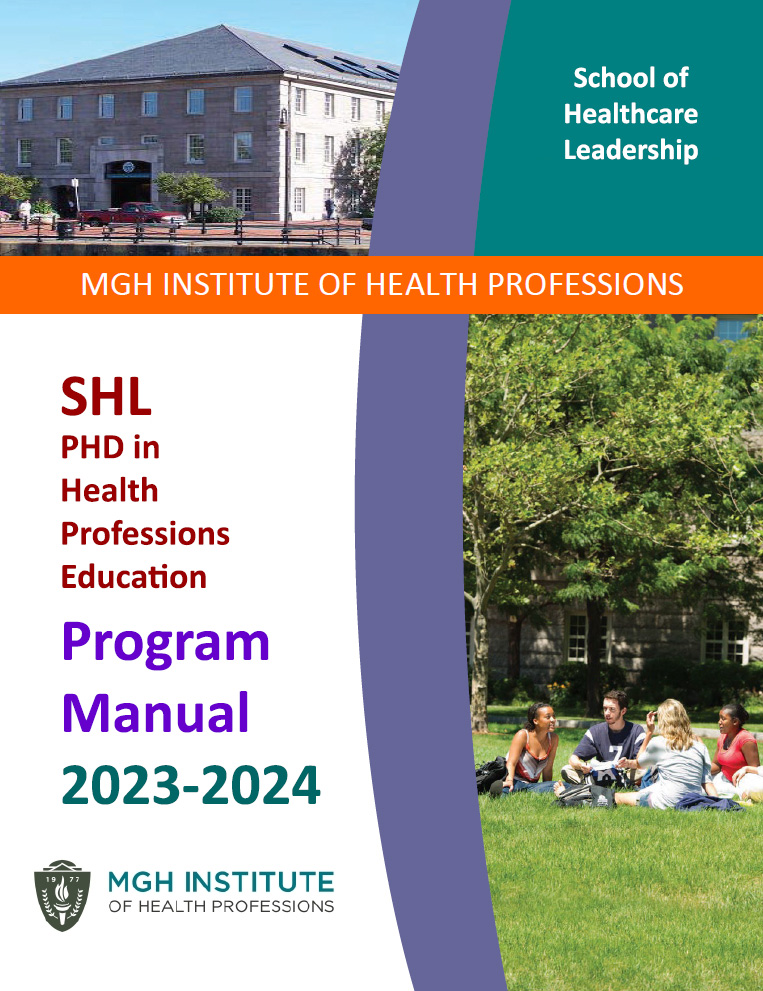 School of
Healthcare
Leadership

MGH INSTITUTE OF HEALTH PROFESSIONS

SHL
PHD in
Health
Professions
Education

Program
Manual
2023-2024

MGH INSTITUTE
OF HEALTH PROFESSIONS